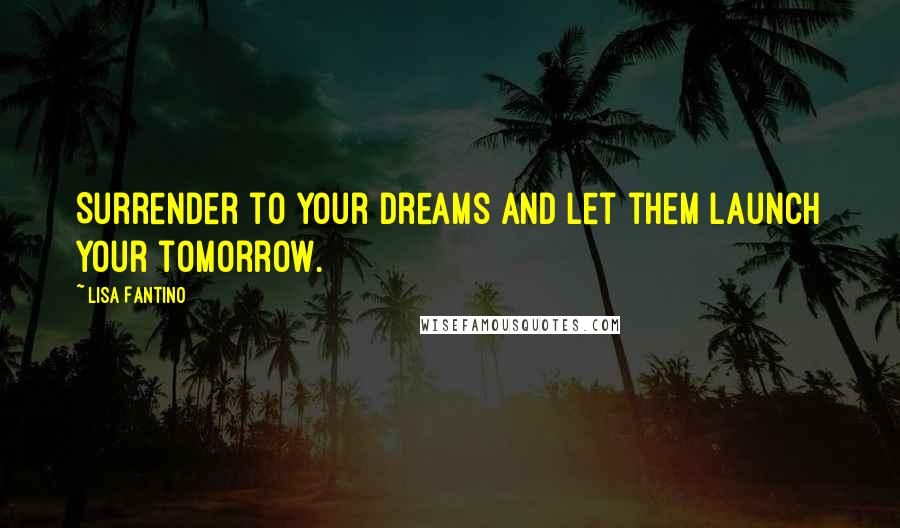 SURRENDER TO YOUR DREAMS AND LET THEM LAUNCH YOUR TOMORROW.

~ LISA FANTINO

WISEFAMOUSQUOTES.COM